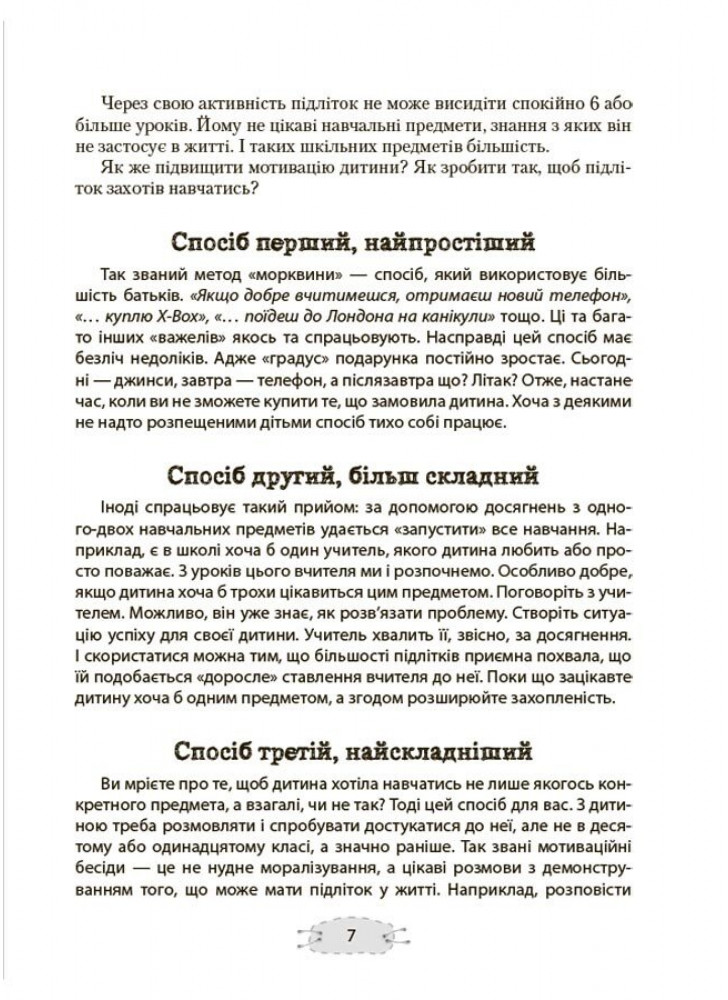 Через свою активність підліток не може висидіти спокійно 6 або більше уроків. Йому не цікаві навчальні предмети, знання з яких він не застосує в житті. І таких шкільних предметів більшість.

Як же підвищити мотивацію дитини? Як зробити так, щоб підліток захотів навчатись?

Спосіб перший, найпростіший

Так званий метод «морквини» — спосіб, який використовує більшість батьків. «Якщо добре вчитимешся, отримаєш новий телефон», «… куплю X-Box», «… поїдеш до Лондона на канікули» тощо. Ці та багато інших «важелів» якось та спрацьовують. Насправді цей спосіб має безліч недоліків. Адже «градус» подарунка постійно зростає. Сьогодні — джинси, завтра — телефон, а післязавтра що? Літак? Отже, настане час, коли ви не зможете купити те, що замовила дитина. Хоча з деякими не надто розпещеними дітьми спосіб тихо собі працює.

Спосіб другий, більш складний

Іноді спрацьовує такий прийом: за допомогою досягнень з одного-двох навчальних предметів удається «запустити» все навчання. Наприклад, є в школі хоча б один учитель, якого дитина любить або просто поважає. З уроків цього вчителя ми і розпочнемо. Особливо добре, якщо дитина хоча б трохи цікавиться цим предметом. Поговоріть з учителем. Можливо, він уже знає, як розв'язати проблему. Створіть ситуацію успіху для своєї дитини. Учитель хвалить її, звісно, за досягнення. І скористатися можна тим, що більшості підлітків приємна похвала, що їй подобається «доросле» ставлення вчителя до неї. Поки що зацікавте дитину хоча б одним предметом, а згодом розширюйте захопленість.

Спосіб третій, найскладніший

Ви мрієте про те, щоб дитина хотіла навчатись не лише якогось конкретного предмета, а взагалі, чи не так? Тоді цей спосіб для вас. З дитиною треба розмовляти і спробувати достукатися до неї, але не в десятому або одинадцятому класі, а значно раніше. Так звані мотиваційні бесіди — це не нудне моралізування, а цікаві розмови з демонструванням того, що може мати підліток у житті. Наприклад, розповісти

7